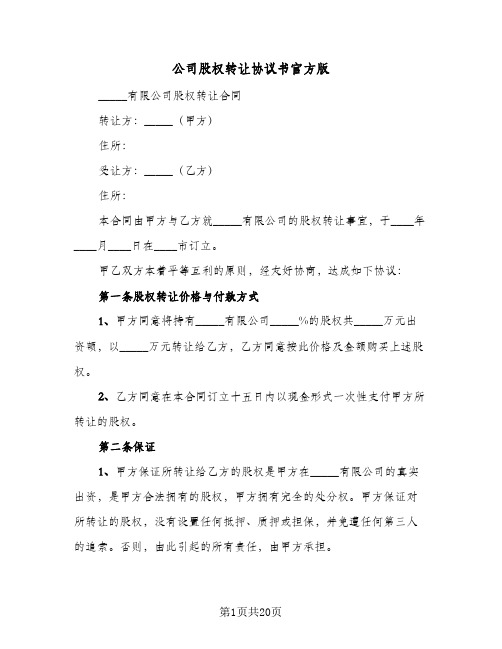 公司股权转让协议书官方版

_____有限公司股权转让合同

转让方：_____（甲方）

住所：

受让方：_____（乙方）

住所：

本合同由甲方与乙方就_____有限公司的股权转让事宜，于____年____月____日在____市订立。

甲乙双方本着平等互利的原则，经友好协商，达成如下协议：

第一条股权转让价格与付款方式

1、甲方同意将持有_____有限公司_____%的股权共_____万元出资额，以_____万元转让给乙方，乙方同意按此价格及金额购买上述股权。

2、乙方同意在本合同订立十五日内以现金形式一次性支付甲方所转让的股权。

第二条保证

1、甲方保证所转让给乙方的股权是甲方在_____有限公司的真实出资，是甲方合法拥有的股权，甲方拥有完全的处分权。甲方保证对所转让的股权，没有设置任何抵押、质押或担保，并免遭任何第三人的追索。否则，由此引起的所有责任，由甲方承担。

第1页共20页